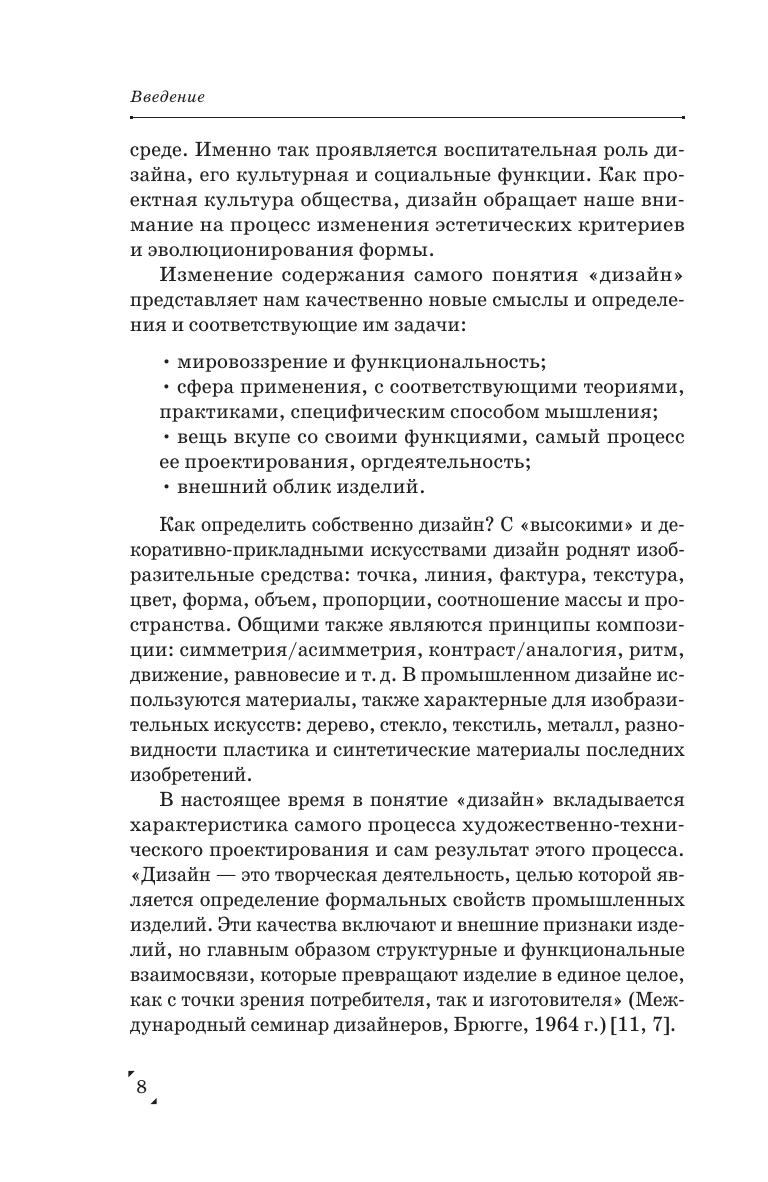 Введение

среде. Именно так проявляется воспитательная роль дизайна, его культурная и социальные функции. Как проектная культура общества, дизайн обращает наше внимание на процесс изменения эстетических критериев и эволюционирования формы.

Изменение содержания самого понятия «дизайн» представляет нам качественно новые смыслы и определения и соответствующие им задачи:

• мировоззрение и функциональность;
• сфера применения, с соответствующими теориями, практиками, специфическим способом мышления;
• вещь вкупе со своими функциями, самый процесс ее проектирования, оргдеятельность;
• внешний облик изделий.

Как определить собственно дизайн? С «высокими» и декоративно-прикладными искусствами дизайн роднят изобразительные средства: точка, линия, фактура, текстура, цвет, форма, объем, пропорции, соотношение массы и пространства. Общими также являются принципы композиции: симметрия/асимметрия, контраст/аналогия, ритм, движение, равновесие и т. д. В промышленном дизайне используются материалы, также характерные для изобразительных искусств: дерево, стекло, текстиль, металл, разновидности пластика и синтетические материалы последних изобретений.

В настоящее время в понятие «дизайн» вкладывается характеристика самого процесса художественно-технического проектирования и сам результат этого процесса. «Дизайн — это творческая деятельность, целью которой является определение формальных свойств промышленных изделий. Эти качества включают и внешние признаки изделий, но главным образом структурные и функциональные взаимосвязи, которые превращают изделие в единое целое, как с точки зрения потребителя, так и изготовителя» (Международный семинар дизайнеров, Брюгге, 1964 г.) [11, 7].

8